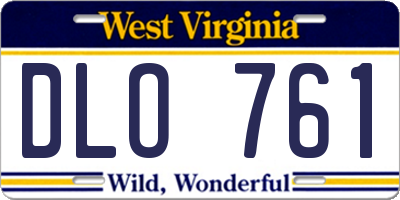 West Virginia

DLO 761

Wild, Wonderful